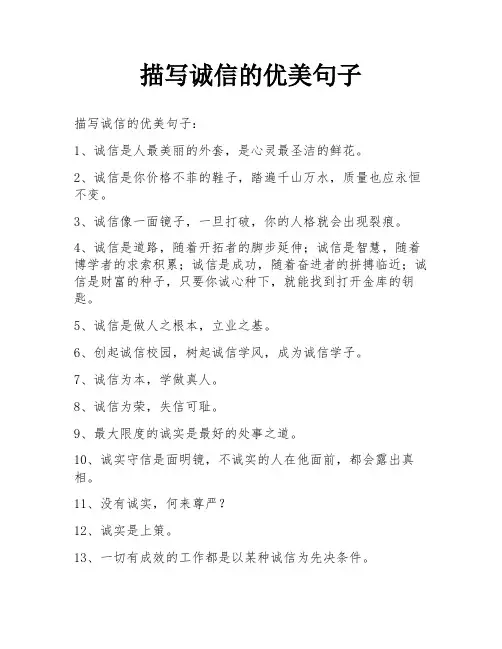 描写诚信的优美句子

描写诚信的优美句子：

1、诚信是人最美丽的外套，是心灵最圣洁的鲜花。

2、诚信是你价格不菲的鞋子，踏遍千山万水，质量也应永恒不变。

3、诚信像一面镜子，一旦打破，你的人格就会出现裂痕。

4、诚信是道路，随着开拓者的脚步延伸；诚信是智慧，随着博学者的求索积累；诚信是成功，随着奋进者的拼搏临近；诚信是财富的种子，只要你诚心种下，就能找到打开金库的钥匙。

5、诚信是做人之根本，立业之基。

6、创起诚信校园，树起诚信学风，成为诚信学子。

7、诚信为本，学做真人。

8、诚信为荣，失信可耻。

9、最大限度的诚实是最好的处事之道。

10、诚实守信是面明镜，不诚实的人在他面前，都会露出真相。

11、没有诚实，何来尊严？

12、诚实是上策。

13、一切有成效的工作都是以某种诚信为先决条件。